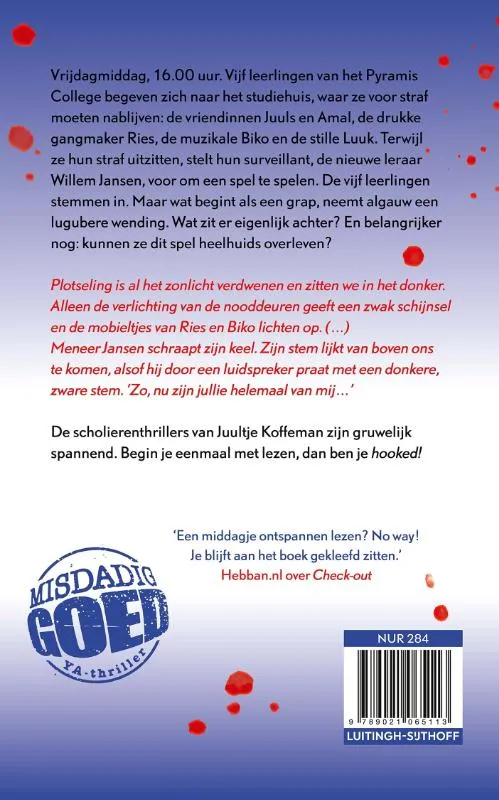 Vrijdagmiddag, 16.00 uur. Vijf leerlingen van het Pyramis College begeven zich naar het studiehuis, waar ze voor straf moeten nablijven: de vriendinnen Juuls en Amal, de drukke gangmaker Ries, de muzikale Biko en de stille Luuk. Terwijl ze hun straf uitzitten, stelt hun surveillant, de nieuwe leraar Willem Jansen, voor om een spel te spelen. De vijf leerlingen stemmen in. Maar wat begint als een grap, neemt algauw een lugubere wending. Wat zit er eigenlijk achter? En belangrijker nog: kunnen ze dit spel heelhuids overleven?

Plotseling is al het zonlicht verdwenen en zitten we in het donker. Alleen de verlichting van de nooddeuren geeft een zwak schijnsel en de mobieltjes van Ries en Biko lichten op. (…) Meneer Jansen schraapt zijn keel. Zijn stem lijkt van boven ons te komen, alsof hij door een luidspreker praat met een donkere, zware stem. 'Zo, nu zijn jullie helemaal van mij…'

De scholierenthrillers van Juultje Koffeman zijn gruwelijk spannend. Begin je eenmaal met lezen, dan ben je hooked!

'Een middagje ontspannen lezen? No way! Je blijft aan het boek gekleefd zitten.'
Hebban.nl over Check-out

MISDADIG GOED
YA-thriller

NUR 284

9 789021 065113

LUITINGH-SIJTHOFF